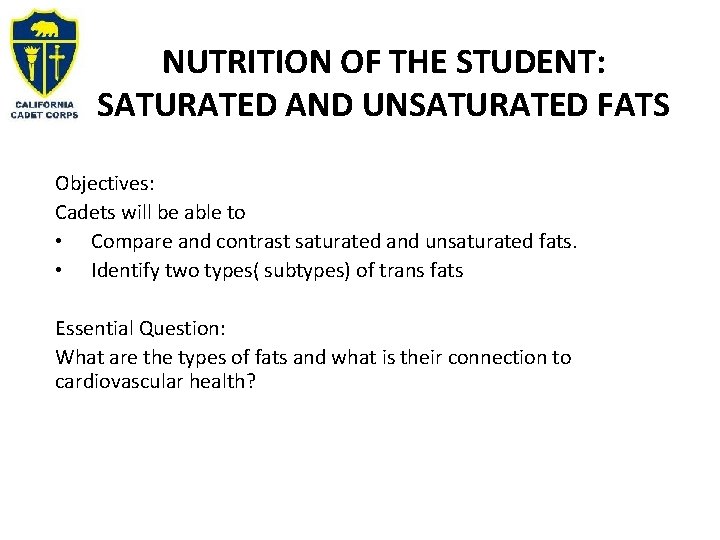 CALIFORNIA
CADET CORPS

NUTRITION OF THE STUDENT:
SATURATED AND UNSATURATED FATS

Objectives:
Cadets will be able to
• Compare and contrast saturated and unsaturated fats.
• Identify two types( subtypes) of trans fats

Essential Question:
What are the types of fats and what is their connection to cardiovascular health?